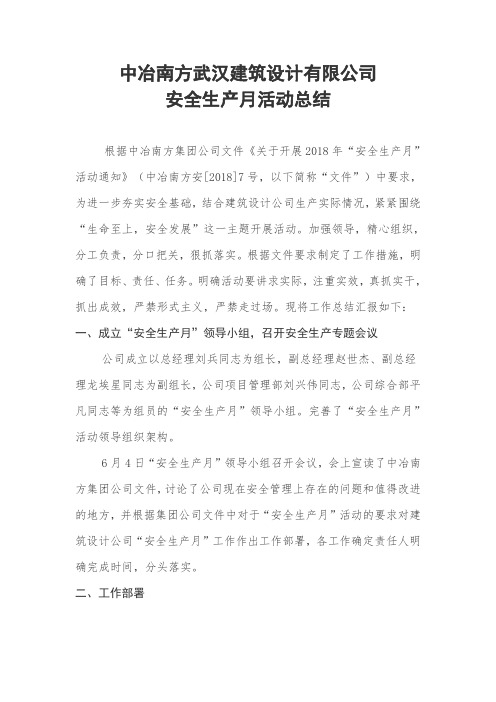 中冶南方武汉建筑设计有限公司
安全生产月活动总结

根据中冶南方集团公司文件《关于开展2018年“安全生产月”活动通知》（中冶南方安[2018]7号，以下简称“文件”）中要求，为进一步夯实安全基础，结合建筑设计公司生产实际情况，紧紧围绕“生命至上，安全发展”这一主题开展活动。加强领导，精心组织，分工负责，分口把关，狠抓落实。根据文件要求制定了工作措施，明确了目标、责任、任务。明确活动要讲求实际，注重实效，真抓实干，抓出成效，严禁形式主义，严禁走过场。现将工作总结汇报如下：

一、成立“安全生产月”领导小组，召开安全生产专题会议

公司成立以总经理刘兵同志为组长，副总经理赵世杰、副总经理龙埃星同志为副组长，公司项目管理部刘兴伟同志，公司综合部平凡同志等为组员的“安全生产月”领导小组。完善了“安全生产月”活动领导组织架构。

6月4日“安全生产月”领导小组召开会议，会上宣读了中冶南方集团公司文件，讨论了公司现在安全管理上存在的问题和值得改进的地方，并根据集团公司文件中对于“安全生产月”活动的要求对建筑设计公司“安全生产月”工作作出工作部署，各工作确定责任人明确完成时间，分头落实。

二、工作部署